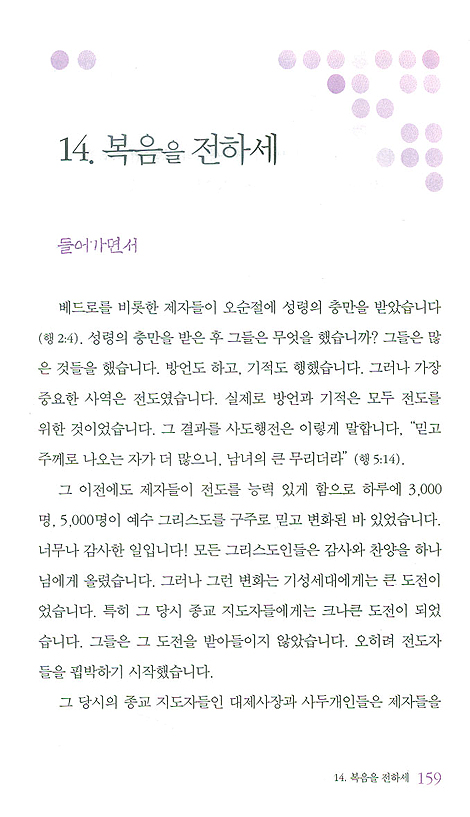 14. 복음을 전하세

들어가면서

베드로를 비롯한 제자들이 오순절에 성령의 충만을 받았습니다 (행 2:4). 성령의 충만을 받은 후 그들은 무엇을 했습니까? 그들은 많은 것들을 했습니다. 방언도 하고, 기적도 행했습니다. 그러나 가장 중요한 사역은 전도였습니다. 실제로 방언과 기적은 모두 전도를 위한 것이었습니다. 그 결과를 사도행전은 이렇게 말합니다. "믿고 주께로 나오는 자가 더 많으니, 남녀의 큰 무리더라" (행 5:14).

그 이전에도 제자들이 전도를 능력 있게 함으로 하루에 3,000명, 5,000명이 예수 그리스도를 구주로 믿고 변화된 바 있었습니다. 너무나 감사한 일입니다! 모든 그리스도인들은 감사와 찬양을 하나님에게 올렸습니다. 그러나 그런 변화는 기성세대에게는 큰 도전이었습니다. 특히 그 당시 종교 지도자들에게는 크나큰 도전이 되었습니다. 그들은 그 도전을 받아들이지 않았습니다. 오히려 전도자들을 핍박하기 시작했습니다.

그 당시의 종교 지도자들인 대제사장과 사두개인들은 제자들을

14. 복음을 전하세 159